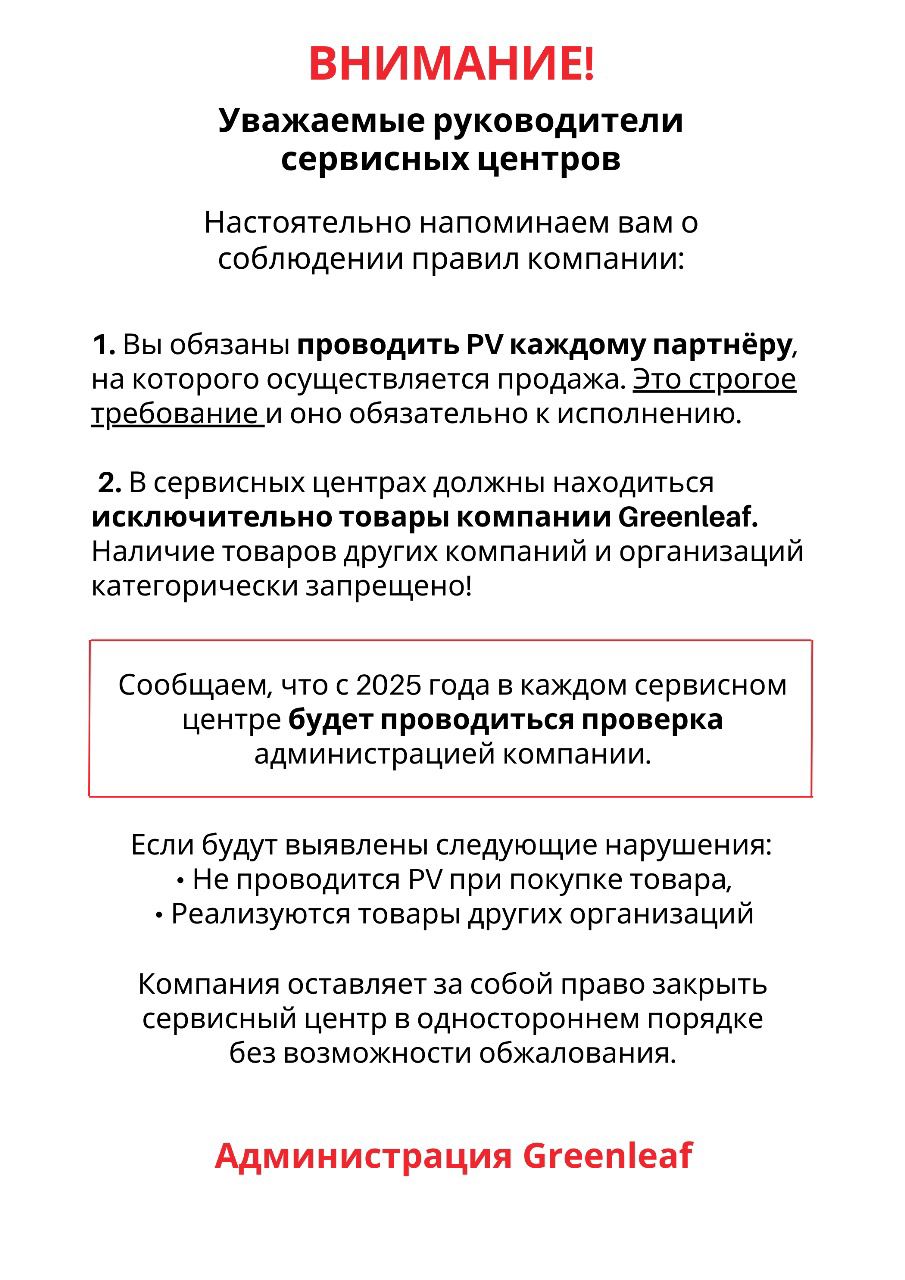 ВНИМАНИЕ!

Уважаемые руководители сервисных центров

Настоятельно напоминаем вам о соблюдении правил компании:

1. Вы обязаны проводить PV каждому партнёру, на которого осуществляется продажа. Это строгое требование и оно обязательно к исполнению.

2. В сервисных центрах должны находиться исключительно товары компании Greenleaf. Наличие товаров других компаний и организаций категорически запрещено!

Сообщаем, что с 2025 года в каждом сервисном центре будет проводиться проверка администрацией компании.

Если будут выявлены следующие нарушения:
• Не проводится PV при покупке товара,
• Реализуются товары других организаций

Компания оставляет за собой право закрыть сервисный центр в одностороннем порядке без возможности обжалования.

Администрация Greenleaf